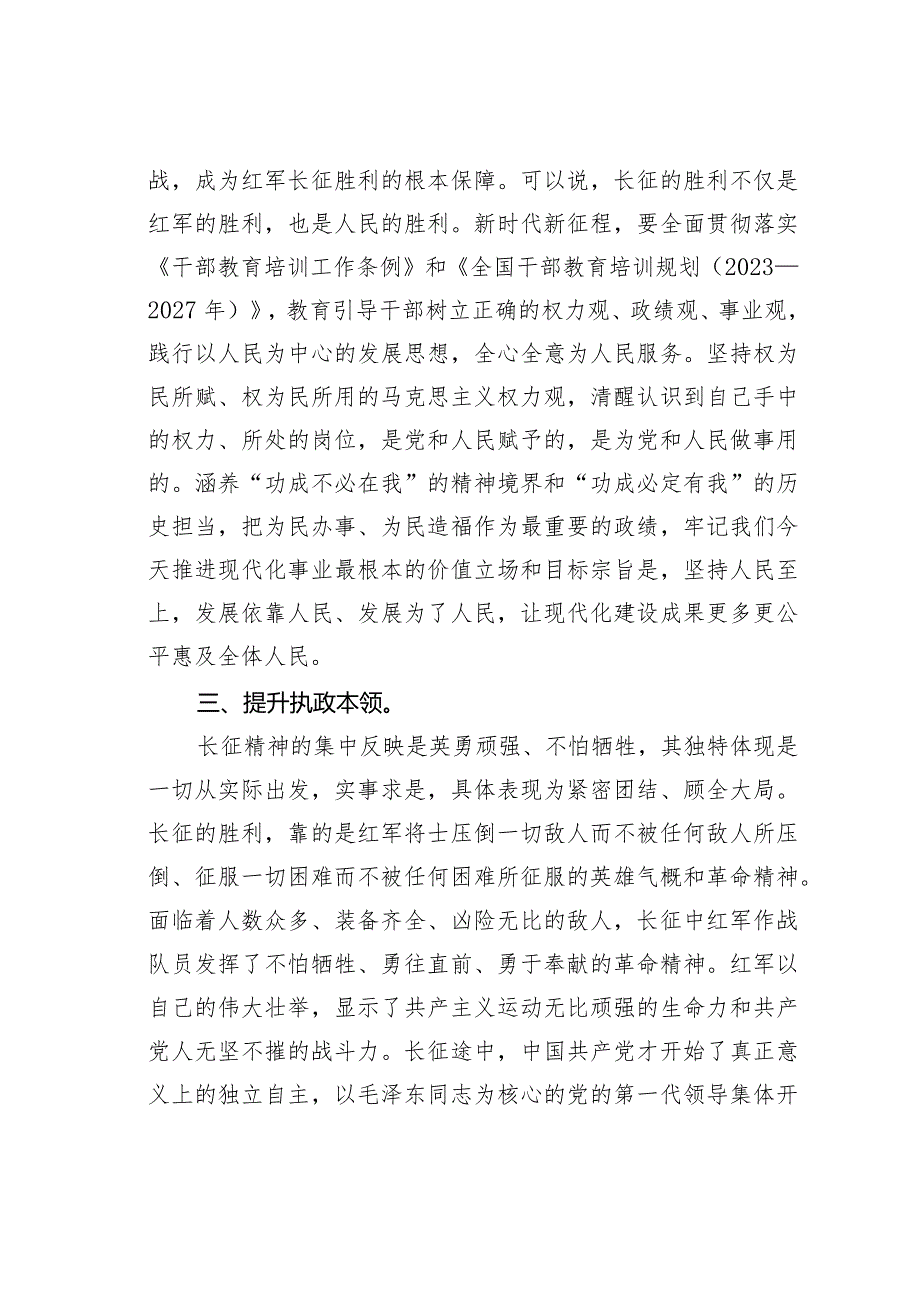 战，成为红军长征胜利的根本保障。可以说，长征的胜利不仅是红军的胜利，也是人民的胜利。新时代新征程，要全面贯彻落实《干部教育培训工作条例》和《全国干部教育培训规划（2023—2027年）》，教育引导干部树立正确的权力观、政绩观、事业观，践行以人民为中心的发展思想，全心全意为人民服务。坚持权为民所赋、权为民所用的马克思主义权力观，清醒认识到自己手中的权力、所处的岗位，是党和人民赋予的，是为党和人民做事用的。涵养“功成不必在我”的精神境界和“功成必定有我”的历史担当，把为民办事、为民造福作为最重要的政绩，牢记我们今天推进现代化事业最根本的价值立场和目标宗旨是，坚持人民至上，发展依靠人民、发展为了人民，让现代化建设成果更多更公平惠及全体人民。

三、提升执政本领。

长征精神的集中反映是英勇顽强、不怕牺牲，其独特体现是一切从实际出发，实事求是，具体表现为紧密团结、顾全大局。长征的胜利，靠的是红军将士压倒一切敌人而不被任何敌人所压倒、征服一切困难而不被任何困难所征服的英雄气概和革命精神。面临着人数众多、装备齐全、凶险无比的敌人，长征中红军作战队员发挥了不怕牺牲、勇往直前、勇于奉献的革命精神。红军以自己的伟大壮举，显示了共产主义运动无比顽强的生命力和共产党人无坚不摧的战斗力。长征途中，中国共产党才开始了真正意义上的独立自主，以毛泽东同志为核心的党的第一代领导集体开